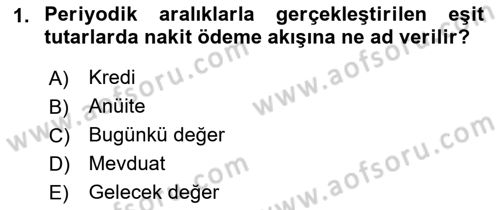 1. Periyodik aralıklarla gerçekleştirilen eşit tutarlarda nakit ödeme akışına ne ad verilir?

A) Kredi
B) Anüite
C) Bugünkü değer
D) Mevduat
E) Gelecek değer

www.aofsoru.com
www.aofsoru.com
www.aofsoru.com
www.aofsoru.com